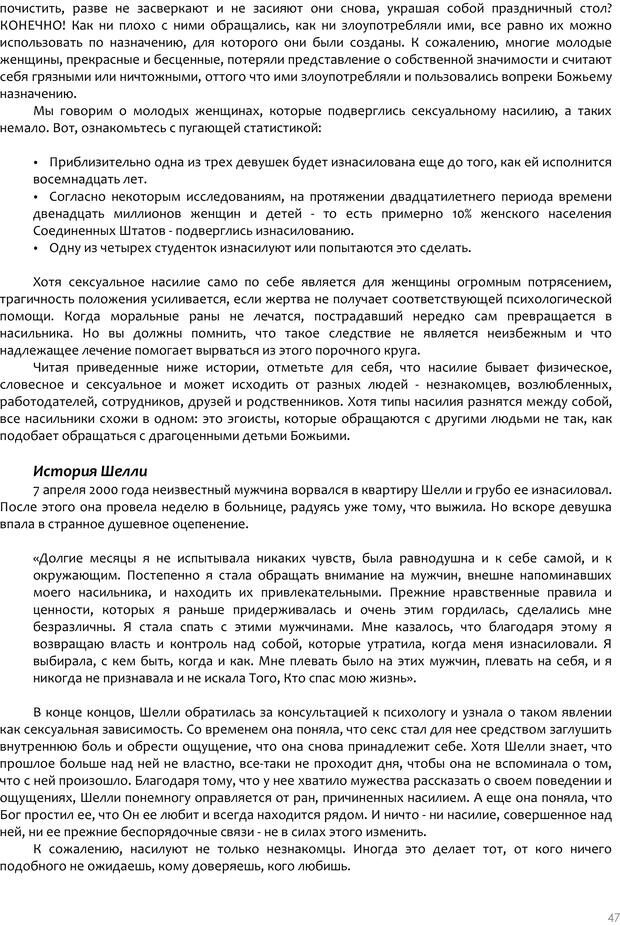 почистить, разве не засверкают и не засияют они снова, украшая собой праздничный стол? КОНЕЧНО! Как ни плохо с ними обращались, как ни злоупотребляли ими, все равно их можно использовать по назначению, для которого они были созданы. К сожалению, многие молодые женщины, прекрасные и бесценные, потеряли представление о собственной значимости и считают себя грязными или ничтожными, оттого что ими злоупотребляли и пользовались вопреки Божьему назначению.

Мы говорим о молодых женщинах, которые подверглись сексуальному насилию, а таких немало. Вот, ознакомьтесь с пугающей статистикой:

• Приблизительно одна из трех девушек будет изнасилована еще до того, как ей исполнится восемнадцать лет.
• Согласно некоторым исследованиям, на протяжении двадцатилетнего периода времени двенадцать миллионов женщин и детей - то есть примерно 10% женского населения Соединенных Штатов - подверглись изнасилованию.
• Одну из четырех студенток изнасилуют или попытаются это сделать.

Хотя сексуальное насилие само по себе является для женщины огромным потрясением, трагичность положения усиливается, если жертва не получает соответствующей психологической помощи. Когда моральные раны не лечатся, пострадавший нередко сам превращается в насильника. Но вы должны помнить, что такое следствие не является неизбежным и что надлежащее лечение помогает вырваться из этого порочного круга.

Читая приведенные ниже истории, отметьте для себя, что насилие бывает физическое, словесное и сексуальное и может исходить от разных людей - незнакомцев, возлюбленных, работодателей, сотрудников, друзей и родственников. Хотя типы насилия разнятся между собой, все насильники схожи в одном: это эгоисты, которые обращаются с другими людьми не так, как подобает обращаться с драгоценными детьми Божьими.

История Шелли

7 апреля 2000 года неизвестный мужчина ворвался в квартиру Шелли и грубо ее изнасиловал. После этого она провела неделю в больнице, радуясь уже тому, что выжила. Но вскоре девушка впала в странное душевное оцепенение.

«Долгие месяцы я не испытывала никаких чувств, была равнодушна и к себе самой, и к окружающим. Постепенно я стала обращать внимание на мужчин, внешне напоминавших моего насильника, и находить их привлекательными. Прежние нравственные правила и ценности, которых я раньше придерживалась и очень этим гордилась, сделались мне безразличны. Я стала спать с этими мужчинами. Мне казалось, что благодаря этому я возвращаю власть и контроль над собой, которые утратила, когда меня изнасиловали. Я выбирала, с кем быть, когда и как. Мне плевать было на этих мужчин, плевать на себя, и я никогда не признавала и не искала Того, Кто спас мою жизнь».

В конце концов, Шелли обратилась за консультацией к психологу и узнала о таком явлении как сексуальная зависимость. Со временем она поняла, что секс стал для нее средством заглушить внутреннюю боль и обрести ощущение, что она снова принадлежит себе. Хотя Шелли знает, что прошлое больше над ней не властно, все-таки не проходит дня, чтобы она не вспоминала о том, что с ней произошло. Благодаря тому, что у нее хватило мужества рассказать о своем поведении и ощущениях, Шелли понемногу оправляется от ран, причиненных насилием. А еще она поняла, что Бог простил ее, что Он ее любит и всегда находится рядом. И ничто - ни насилие, совершенное над ней, ни ее прежние беспорядочные связи - не в силах этого изменить.

К сожалению, насилуют не только незнакомцы. Иногда это делает тот, от кого ничего подобного не ожидаешь, кому доверяешь, кого любишь.

47